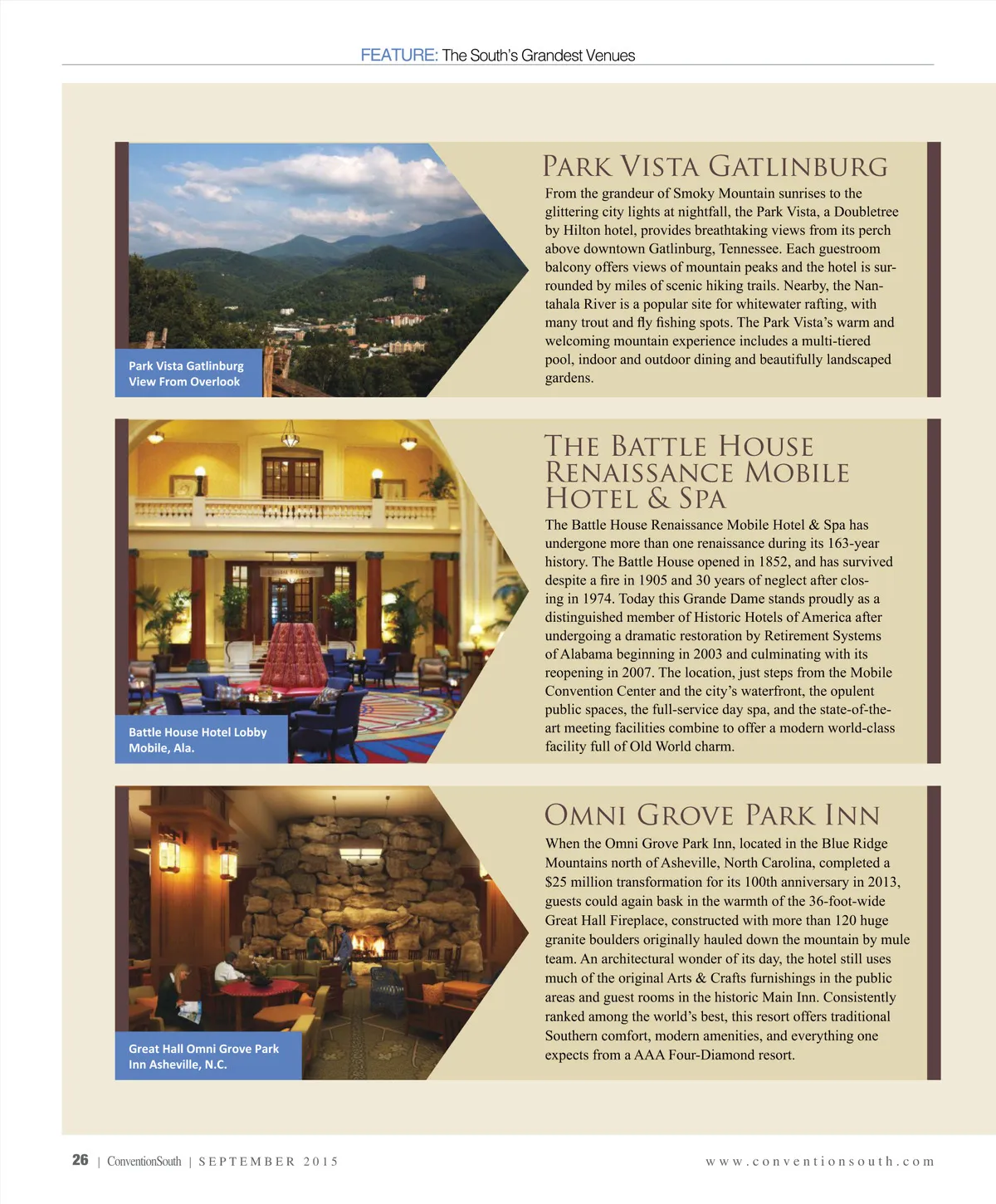 FEATURE: The South's Grandest Venues

Park Vista Gatlinburg View From Overlook

PARK VISTA GATLINBURG

From the grandeur of Smoky Mountain sunrises to the glittering city lights at nightfall, the Park Vista, a Doubletree by Hilton hotel, provides breathtaking views from its perch above downtown Gatlinburg, Tennessee. Each guestroom balcony offers views of mountain peaks and the hotel is surrounded by miles of scenic hiking trails. Nearby, the Nantahala River is a popular site for whitewater rafting, with many trout and fly fishing spots. The Park Vista's warm and welcoming mountain experience includes a multi-tiered pool, indoor and outdoor dining and beautifully landscaped gardens.

Battle House Hotel Lobby Mobile, Ala.

THE BATTLE HOUSE RENAISSANCE MOBILE HOTEL & SPA

The Battle House Renaissance Mobile Hotel & Spa has undergone more than one renaissance during its 163-year history. The Battle House opened in 1852, and has survived despite a fire in 1905 and 30 years of neglect after closing in 1974. Today this Grande Dame stands proudly as a distinguished member of Historic Hotels of America after undergoing a dramatic restoration by Retirement Systems of Alabama beginning in 2003 and culminating with its reopening in 2007. The location, just steps from the Mobile Convention Center and the city's waterfront, the opulent public spaces, the full-service day spa, and the state-of-the-art meeting facilities combine to offer a modern world-class facility full of Old World charm.

Great Hall Omni Grove Park Inn Asheville, N.C.

OMNI GROVE PARK INN

When the Omni Grove Park Inn, located in the Blue Ridge Mountains north of Asheville, North Carolina, completed a $25 million transformation for its 100th anniversary in 2013, guests could again bask in the warmth of the 36-foot-wide Great Hall Fireplace, constructed with more than 120 huge granite boulders originally hauled down the mountain by mule team. An architectural wonder of its day, the hotel still uses much of the original Arts & Crafts furnishings in the public areas and guest rooms in the historic Main Inn. Consistently ranked among the world's best, this resort offers traditional Southern comfort, modern amenities, and everything one expects from a AAA Four-Diamond resort.

26 | ConventionSouth | SEPTEMBER 2015 www.conventionsouth.com